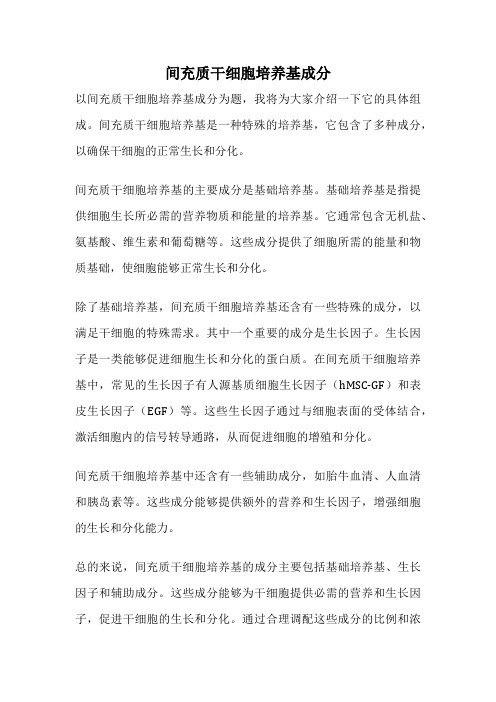 间充质干细胞培养基成分

以间充质干细胞培养基成分为题，我将为大家介绍一下它的具体组成。间充质干细胞培养基是一种特殊的培养基，它包含了多种成分，以确保干细胞的正常生长和分化。

间充质干细胞培养基的主要成分是基础培养基。基础培养基是指提供细胞生长所必需的营养物质和能量的培养基。它通常包含无机盐、氨基酸、维生素和葡萄糖等。这些成分提供了细胞所需的能量和物质基础，使细胞能够正常生长和分化。

除了基础培养基，间充质干细胞培养基还含有一些特殊的成分，以满足干细胞的特殊需求。其中一个重要的成分是生长因子。生长因子是一类能够促进细胞生长和分化的蛋白质。在间充质干细胞培养基中，常见的生长因子有人源基质细胞生长因子（hMSC-GF）和表皮生长因子（EGF）等。这些生长因子通过与细胞表面的受体结合，激活细胞内的信号转导通路，从而促进细胞的增殖和分化。

间充质干细胞培养基中还含有一些辅助成分，如胎牛血清、人血清和胰岛素等。这些成分能够提供额外的营养和生长因子，增强细胞的生长和分化能力。

总的来说，间充质干细胞培养基的成分主要包括基础培养基、生长因子和辅助成分。这些成分能够为干细胞提供必需的营养和生长因子，促进干细胞的生长和分化。通过合理调配这些成分的比例和浓